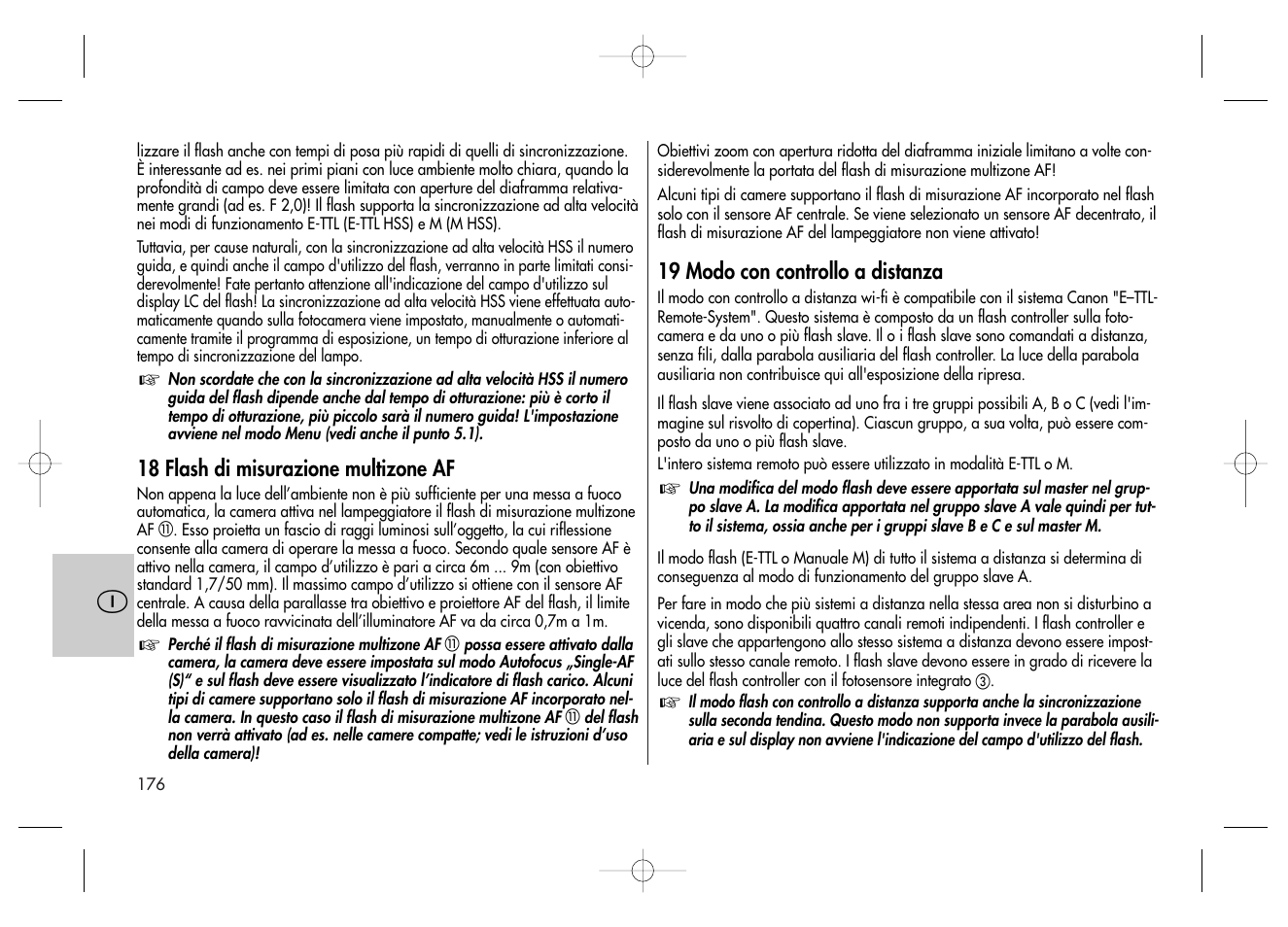 lizzare il flash anche con tempi di posa più rapidi di quelli di sincronizzazione. È interessante ad es. nei primi piani con luce ambiente molto chiara, quando la profondità di campo deve essere limitata con aperture del diaframma relativamente grandi (ad es. F 2,0)! Il flash supporta la sincronizzazione ad alta velocità nei modi di funzionamento E-TTL (E-TTL HSS) e M (M HSS).

Tuttavia, per cause naturali, con la sincronizzazione ad alta velocità HSS il numero guida, e quindi anche il campo d'utilizzo del flash, verranno in parte limitati considerevolmente! Fate pertanto attenzione all'indicazione del campo d'utilizzo sul display LC del flash! La sincronizzazione ad alta velocità HSS viene effettuata automaticamente quando sulla fotocamera viene impostato, manualmente o automaticamente tramite il programma di esposizione, un tempo di otturazione inferiore al tempo di sincronizzazione del lampo.

☞ Non scordate che con la sincronizzazione ad alta velocità HSS il numero guida del flash dipende anche dal tempo di otturazione: più è corto il tempo di otturazione, più piccolo sarà il numero guida! L'impostazione avviene nel modo Menu (vedi anche il punto 5.1).

18 Flash di misurazione multizone AF

Non appena la luce dell'ambiente non è più sufficiente per una messa a fuoco automatica, la camera attiva nel lampeggiatore il flash di misurazione multizone AF ⑪. Esso proietta un fascio di raggi luminosi sull'oggetto, la cui riflessione consente alla camera di operare la messa a fuoco. Secondo quale sensore AF è attivo nella camera, il campo d'utilizzo è pari a circa 6m ... 9m (con obiettivo standard 1,7/50 mm). Il massimo campo d'utilizzo si ottiene con il sensore AF centrale. A causa della parallasse tra obiettivo e proiettore AF del flash, il limite della messa a fuoco ravvicinata dell'illuminatore AF va da circa 0,7m a 1m.

☞ Perché il flash di misurazione multizone AF ⑪ possa essere attivato dalla camera, la camera deve essere impostata sul modo Autofocus „Single-AF (S)" e sul flash deve essere visualizzato l'indicatore di flash carico. Alcuni tipi di camere supportano solo il flash di misurazione AF incorporato nella camera. In questo caso il flash di misurazione multizone AF ⑪ del flash non verrà attivato (ad es. nelle camere compatte; vedi le istruzioni d'uso della camera)!

I

176

Obiettivi zoom con apertura ridotta del diaframma iniziale limitano a volte considerevolmente la portata del flash di misurazione multizone AF!

Alcuni tipi di camere supportano il flash di misurazione AF incorporato nel flash solo con il sensore AF centrale. Se viene selezionato un sensore AF decentrato, il flash di misurazione AF del lampeggiatore non viene attivato!

19 Modo con controllo a distanza

Il modo con controllo a distanza wi-fi è compatibile con il sistema Canon "E–TTL-Remote-System". Questo sistema è composto da un flash controller sulla fotocamera e da uno o più flash slave. Il o i flash slave sono comandati a distanza, senza fili, dalla parabola ausiliaria del flash controller. La luce della parabola ausiliaria non contribuisce qui all'esposizione della ripresa.

Il flash slave viene associato ad uno fra i tre gruppi possibili A, B o C (vedi l'immagine sul risvolto di copertina). Ciascun gruppo, a sua volta, può essere composto da uno o più flash slave.
L'intero sistema remoto può essere utilizzato in modalità E-TTL o M.

☞ Una modifica del modo flash deve essere apportata sul master nel gruppo slave A. La modifica apportata nel gruppo slave A vale quindi per tutto il sistema, ossia anche per i gruppi slave B e C e sul master M.

Il modo flash (E-TTL o Manuale M) di tutto il sistema a distanza si determina di conseguenza al modo di funzionamento del gruppo slave A.

Per fare in modo che più sistemi a distanza nella stessa area non si disturbino a vicenda, sono disponibili quattro canali remoti indipendenti. I flash controller e gli slave che appartengono allo stesso sistema a distanza devono essere impostati sullo stesso canale remoto. I flash slave devono essere in grado di ricevere la luce del flash controller con il fotosensore integrato ③.

☞ Il modo flash con controllo a distanza supporta anche la sincronizzazione sulla seconda tendina. Questo modo non supporta invece la parabola ausiliaria e sul display non avviene l'indicazione del campo d'utilizzo del flash.